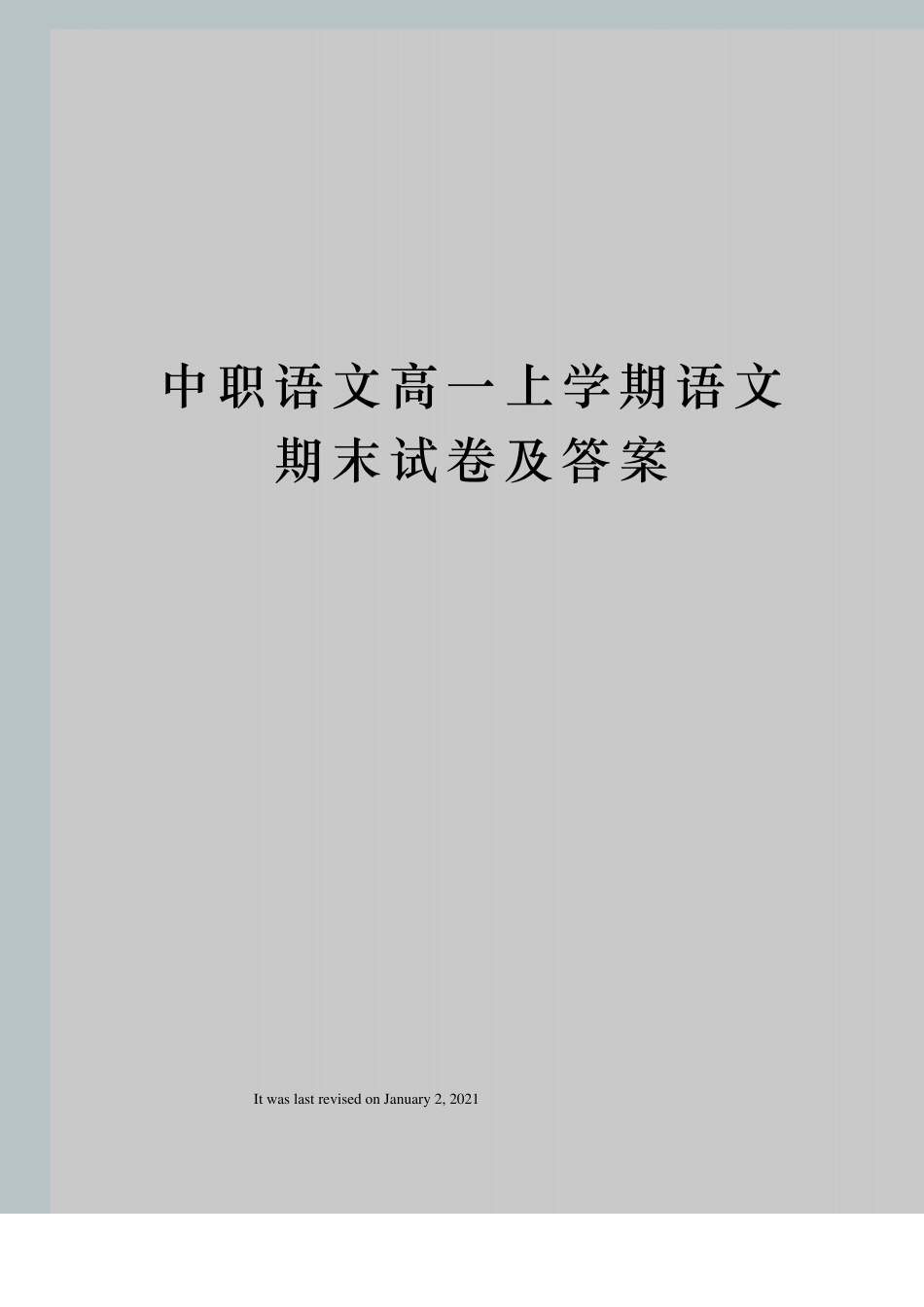 中职语文高一上学期语文期末试卷及答案

It was last revised on January 2, 2021